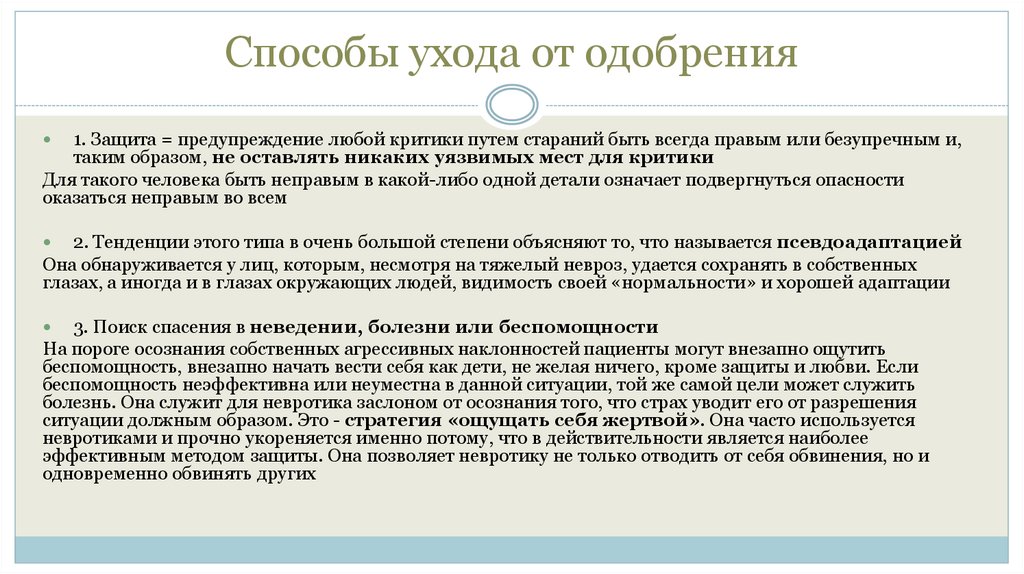 Способы ухода от одобрения

1. Защита = предупреждение любой критики путем стараний быть всегда правым или безупречным и, таким образом, не оставлять никаких уязвимых мест для критики

Для такого человека быть неправым в какой-либо одной детали означает подвергнуться опасности оказаться неправым во всем

2. Тенденции этого типа в очень большой степени объясняют то, что называется псевдоадаптацией

Она обнаруживается у лиц, которым, несмотря на тяжелый невроз, удается сохранять в собственных глазах, а иногда и в глазах окружающих людей, видимость своей «нормальности» и хорошей адаптации

3. Поиск спасения в неведении, болезни или беспомощности

На пороге осознания собственных агрессивных наклонностей пациенты могут внезапно ощутить беспомощность, внезапно начать вести себя как дети, не желая ничего, кроме защиты и любви. Если беспомощность неэффективна или неуместна в данной ситуации, той же самой цели может служить болезнь. Она служит для невротика заслоном от осознания того, что страх уводит его от разрешения ситуации должным образом. Это - стратегия «ощущать себя жертвой». Она часто используется невротиками и прочно укореняется именно потому, что в действительности является наиболее эффективным методом защиты. Она позволяет невротику не только отводить от себя обвинения, но и одновременно обвинять других